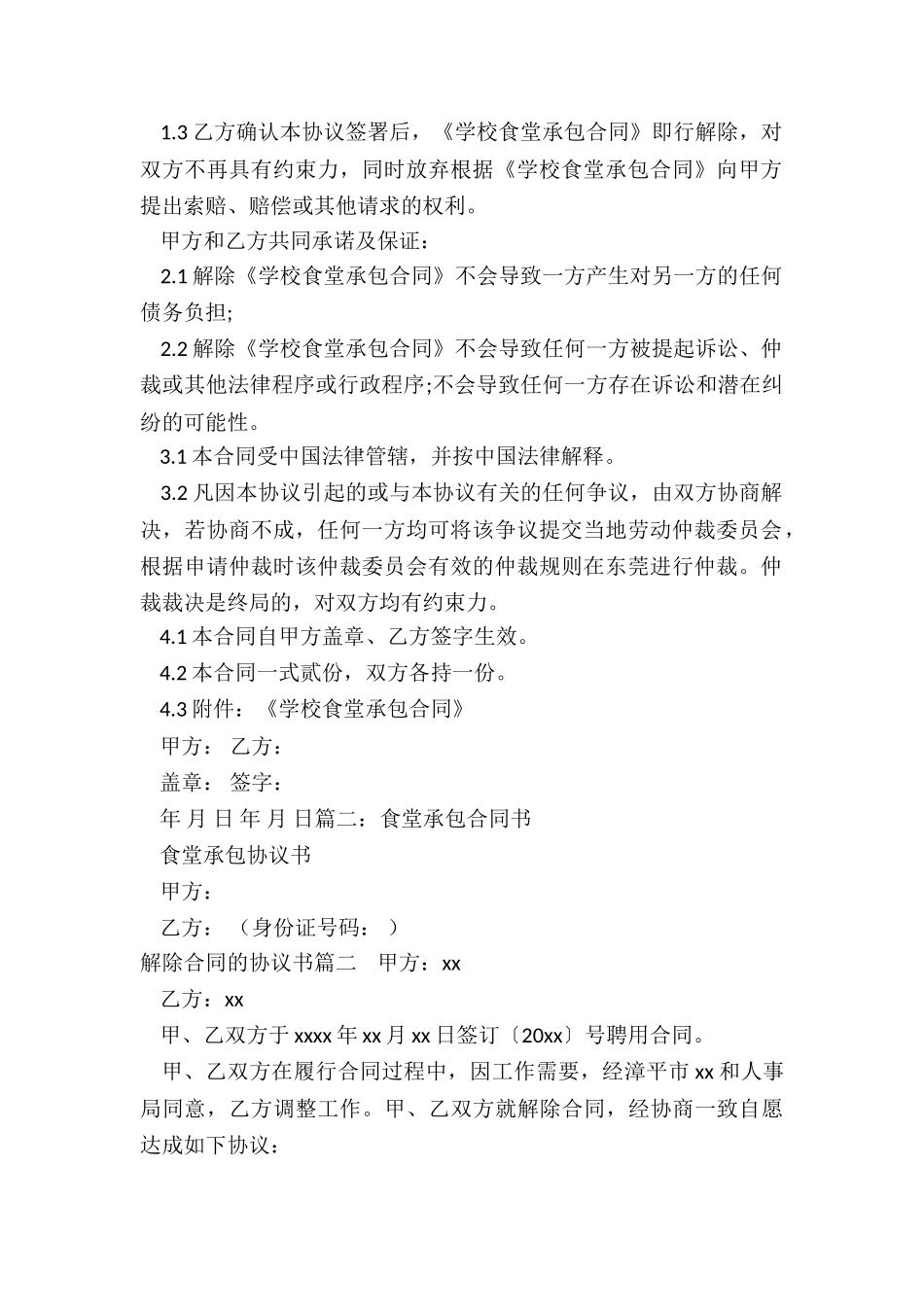 1.3 乙方确认本协议签署后，《学校食堂承包合同》即行解除，对双方不再具有约束力，同时放弃根据《学校食堂承包合同》向甲方提出索赔、赔偿或其他请求的权利。

甲方和乙方共同承诺及保证：

2.1 解除《学校食堂承包合同》不会导致一方产生对另一方的任何债务负担;

2.2 解除《学校食堂承包合同》不会导致任何一方被提起诉讼、仲裁或其他法律程序或行政程序;不会导致任何一方存在诉讼和潜在纠纷的可能性。

3.1 本合同受中国法律管辖，并按中国法律解释。

3.2 凡因本协议引起的或与本协议有关的任何争议，由双方协商解决，若协商不成，任何一方均可将该争议提交当地劳动仲裁委员会，根据申请仲裁时该仲裁委员会有效的仲裁规则在东莞进行仲裁。仲裁裁决是终局的，对双方均有约束力。

4.1 本合同自甲方盖章、乙方签字生效。

4.2 本合同一式贰份，双方各持一份。

4.3 附件：《学校食堂承包合同》

甲方： 乙方：

盖章： 签字：

年 月 日 年 月 日篇二：食堂承包合同书

食堂承包协议书

甲方：

乙方： （身份证号码： ）

解除合同的协议书篇二 甲方：xx

乙方：xx

甲、乙双方于 xxxx 年 xx 月 xx 日签订〔20xx〕号聘用合同。

甲、乙双方在履行合同过程中，因工作需要，经漳平市 xx 和人事局同意，乙方调整工作。甲、乙双方就解除合同，经协商一致自愿达成如下协议：